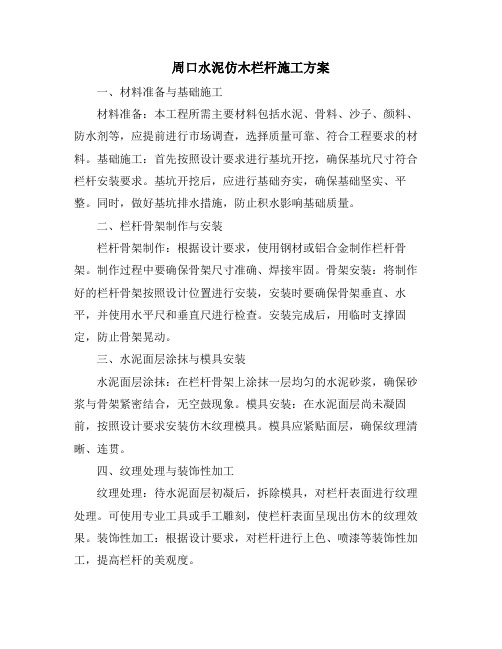 周口水泥仿木栏杆施工方案

一、材料准备与基础施工

材料准备：本工程所需主要材料包括水泥、骨料、沙子、颜料、防水剂等，应提前进行市场调查，选择质量可靠、符合工程要求的材料。基础施工：首先按照设计要求进行基坑开挖，确保基坑尺寸符合栏杆安装要求。基坑开挖后，应进行基础夯实，确保基础坚实、平整。同时，做好基坑排水措施，防止积水影响基础质量。

二、栏杆骨架制作与安装

栏杆骨架制作：根据设计要求，使用钢材或铝合金制作栏杆骨架。制作过程中要确保骨架尺寸准确、焊接牢固。骨架安装：将制作好的栏杆骨架按照设计位置进行安装，安装时要确保骨架垂直、水平，并使用水平尺和垂直尺进行检查。安装完成后，用临时支撑固定，防止骨架晃动。

三、水泥面层涂抹与模具安装

水泥面层涂抹：在栏杆骨架上涂抹一层均匀的水泥砂浆，确保砂浆与骨架紧密结合，无空鼓现象。模具安装：在水泥面层尚未凝固前，按照设计要求安装仿木纹理模具。模具应紧贴面层，确保纹理清晰、连贯。

四、纹理处理与装饰性加工

纹理处理：待水泥面层初凝后，拆除模具，对栏杆表面进行纹理处理。可使用专业工具或手工雕刻，使栏杆表面呈现出仿木的纹理效果。装饰性加工：根据设计要求，对栏杆进行上色、喷漆等装饰性加工，提高栏杆的美观度。